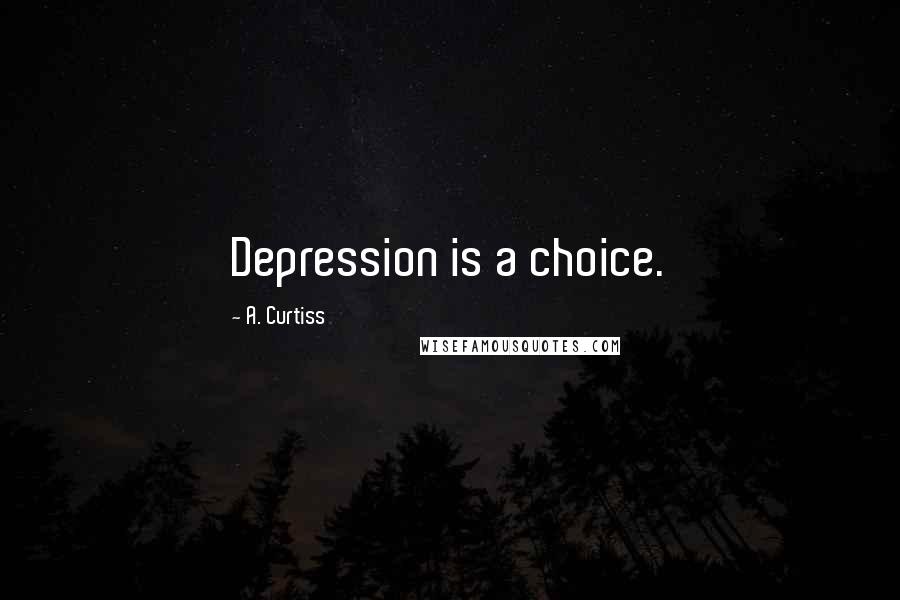 Depression is a choice.

- A. Curtiss

WISEFAMOUSQUOTES.COM